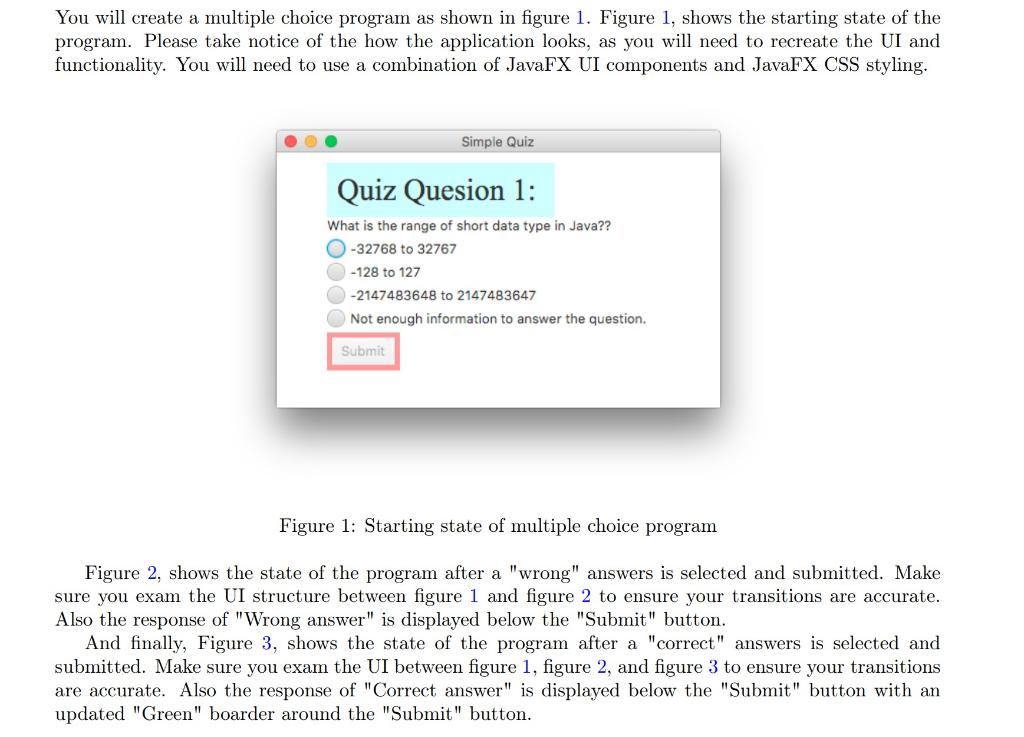 You will create a multiple choice program as shown in figure 1. Figure 1, shows the starting state of the program. Please take notice of the how the application looks, as you will need to recreate the UI and functionality. You will need to use a combination of JavaFX UI components and JavaFX CSS styling.

Simple Quiz

Quiz Quesion 1:

What is the range of short data type in Java??

-32768 to 32767

-128 to 127

-2147483648 to 2147483647

Not enough information to answer the question.

Submit

Figure 1: Starting state of multiple choice program

Figure 2, shows the state of the program after a "wrong" answers is selected and submitted. Make sure you exam the UI structure between figure 1 and figure 2 to ensure your transitions are accurate. Also the response of "Wrong answer" is displayed below the "Submit" button.

And finally, Figure 3, shows the state of the program after a "correct" answers is selected and submitted. Make sure you exam the UI between figure 1, figure 2, and figure 3 to ensure your transitions are accurate. Also the response of "Correct answer" is displayed below the "Submit" button with an updated "Green" boarder around the "Submit" button.